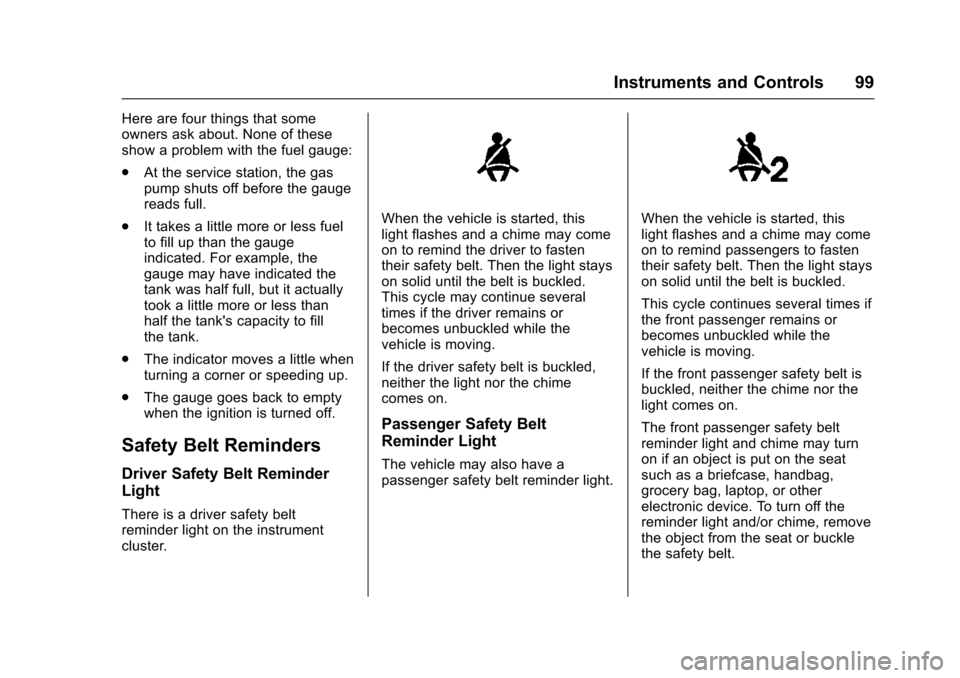 Instruments and Controls 99

Here are four things that some owners ask about. None of these show a problem with the fuel gauge:

. At the service station, the gas pump shuts off before the gauge reads full.

. It takes a little more or less fuel to fill up than the gauge indicated. For example, the gauge may have indicated the tank was half full, but it actually took a little more or less than half the tank's capacity to fill the tank.

. The indicator moves a little when turning a corner or speeding up.

. The gauge goes back to empty when the ignition is turned off.

Safety Belt Reminders

Driver Safety Belt Reminder Light

There is a driver safety belt reminder light on the instrument cluster.

When the vehicle is started, this light flashes and a chime may come on to remind the driver to fasten their safety belt. Then the light stays on solid until the belt is buckled. This cycle may continue several times if the driver remains or becomes unbuckled while the vehicle is moving.

If the driver safety belt is buckled, neither the light nor the chime comes on.

Passenger Safety Belt Reminder Light

The vehicle may also have a passenger safety belt reminder light.

2

When the vehicle is started, this light flashes and a chime may come on to remind passengers to fasten their safety belt. Then the light stays on solid until the belt is buckled.

This cycle continues several times if the front passenger remains or becomes unbuckled while the vehicle is moving.

If the front passenger safety belt is buckled, neither the chime nor the light comes on.

The front passenger safety belt reminder light and chime may turn on if an object is put on the seat such as a briefcase, handbag, grocery bag, laptop, or other electronic device. To turn off the reminder light and/or chime, remove the object from the seat or buckle the safety belt.

carmanualsonline.info